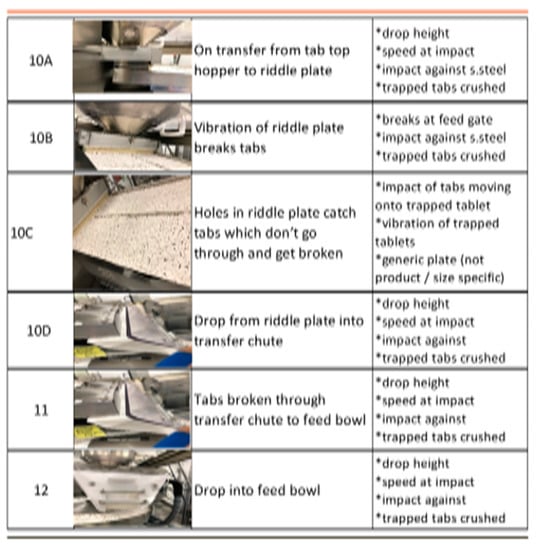 | 10A |  | On transfer from tab top hopper to riddle plate | *drop height *speed at impact *impact against s.steel *trapped tabs crushed |
|---|---|---|---|
| 10B |  | Vibration of riddle plate breaks tabs | *breaks at feed gate *impact against s.steel *trapped tabs crushed |
| 10C |  | Holes in riddle plate catch tabs which don't go through and get broken | *impact of tabs moving onto trapped tablet *vibration of trapped tablets *generic plate (not product / size specific) |
| 10D |  | Drop from riddle plate into transfer chute | *drop height *speed at impact *impact against *trapped tabs crushed |
| 11 |  | Tabs broken through transfer chute to feed bowl | *drop height *speed at impact *impact against *trapped tabs crushed |
| 12 |  | Drop into feed bowl | *drop height *speed at impact *impact against *trapped tabs crushed |